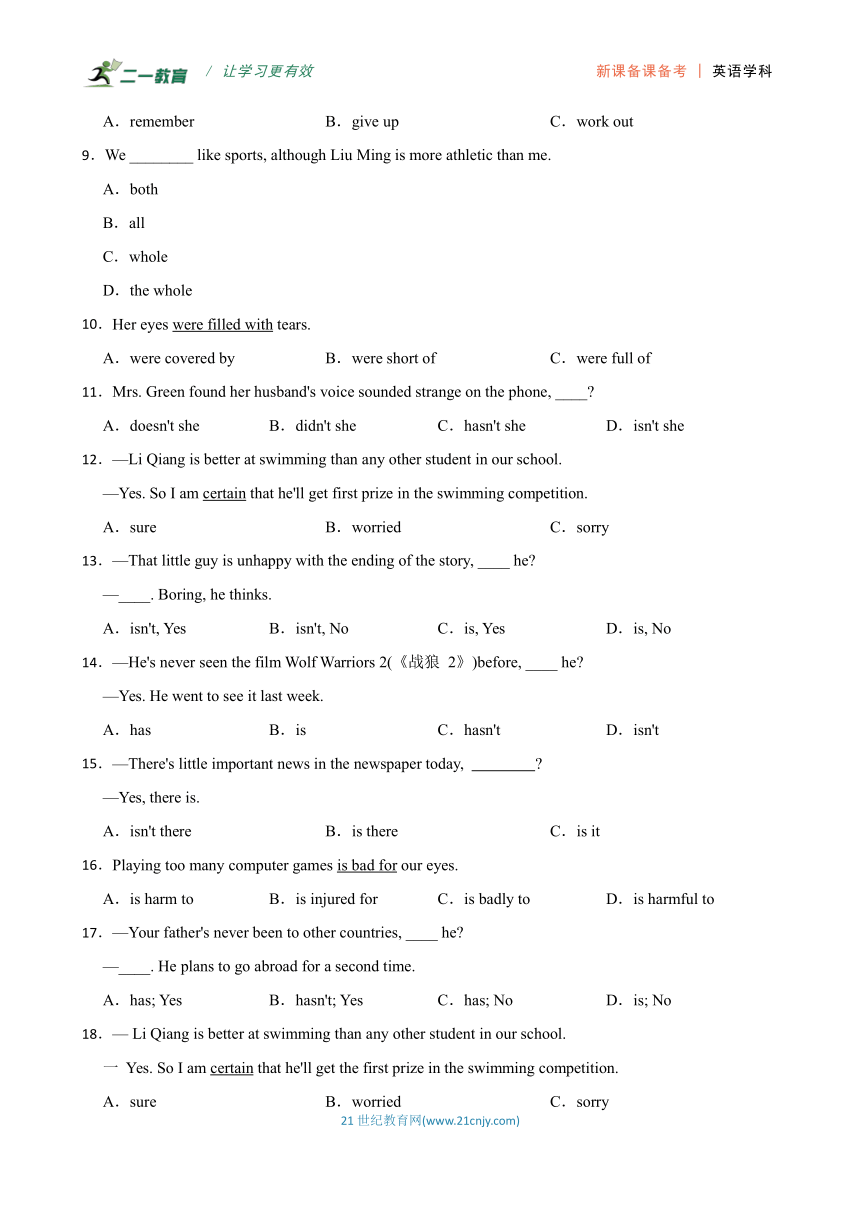 二一教育 / 让学习更有效　　新课备课备考 | 英语学科

A．remember　　B．give up　　C．work out

9．We ________ like sports, although Liu Ming is more athletic than me.

A．both

B．all

C．whole

D．the whole

10．Her eyes were filled with tears.

A．were covered by　　B．were short of　　C．were full of

11．Mrs. Green found her husband's voice sounded strange on the phone, ____?

A．doesn't she　　B．didn't she　　C．hasn't she　　D．isn't she

12．—Li Qiang is better at swimming than any other student in our school.

—Yes. So I am certain that he'll get first prize in the swimming competition.

A．sure　　B．worried　　C．sorry

13．—That little guy is unhappy with the ending of the story, ____ he?

—____. Boring, he thinks.

A．isn't, Yes　　B．isn't, No　　C．is, Yes　　D．is, No

14．—He's never seen the film Wolf Warriors 2(《战狼 2》)before, ____ he?

—Yes. He went to see it last week.

A．has　　B．is　　C．hasn't　　D．isn't

15．—There's little important news in the newspaper today, ________?

—Yes, there is.

A．isn't there　　B．is there　　C．is it

16．Playing too many computer games is bad for our eyes.

A．is harm to　　B．is injured for　　C．is badly to　　D．is harmful to

17．—Your father's never been to other countries, ____ he?

—____. He plans to go abroad for a second time.

A．has; Yes　　B．hasn't; Yes　　C．has; No　　D．is; No

18．— Li Qiang is better at swimming than any other student in our school.

一 Yes. So I am certain that he'll get the first prize in the swimming competition.

A．sure　　B．worried　　C．sorry

21 世纪教育网(www.21cnjy.com)